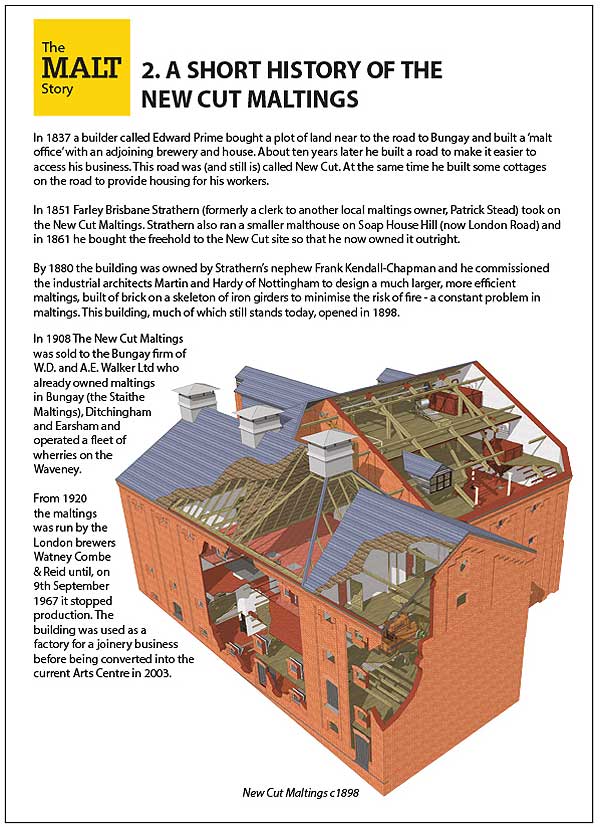 The MALT Story

2. A SHORT HISTORY OF THE NEW CUT MALTINGS

In 1837 a builder called Edward Prime bought a plot of land near to the road to Bungay and built a 'malt office' with an adjoining brewery and house. About ten years later he built a road to make it easier to access his business. This road was (and still is) called New Cut. At the same time he built some cottages on the road to provide housing for his workers.

In 1851 Farley Brisbane Strathern (formerly a clerk to another local maltings owner, Patrick Stead) took on the New Cut Maltings. Strathern also ran a smaller malthouse on Soap House Hill (now London Road) and in 1861 he bought the freehold to the New Cut site so that he now owned it outright.

By 1880 the building was owned by Strathern's nephew Frank Kendall-Chapman and he commissioned the industrial architects Martin and Hardy of Nottingham to design a much larger, more efficient maltings, built of brick on a skeleton of iron girders to minimise the risk of fire - a constant problem in maltings. This building, much of which still stands today, opened in 1898.

In 1908 The New Cut Maltings was sold to the Bungay firm of W.D. and A.E. Walker Ltd who already owned maltings in Bungay (the Staithe Maltings), Ditchingham and Earsham and operated a fleet of wherries on the Waveney.

From 1920 the maltings was run by the London brewers Watney Combe & Reid until, on 9th September 1967 it stopped production. The building was used as a factory for a joinery business before being converted into the current Arts Centre in 2003.

New Cut Maltings c1898